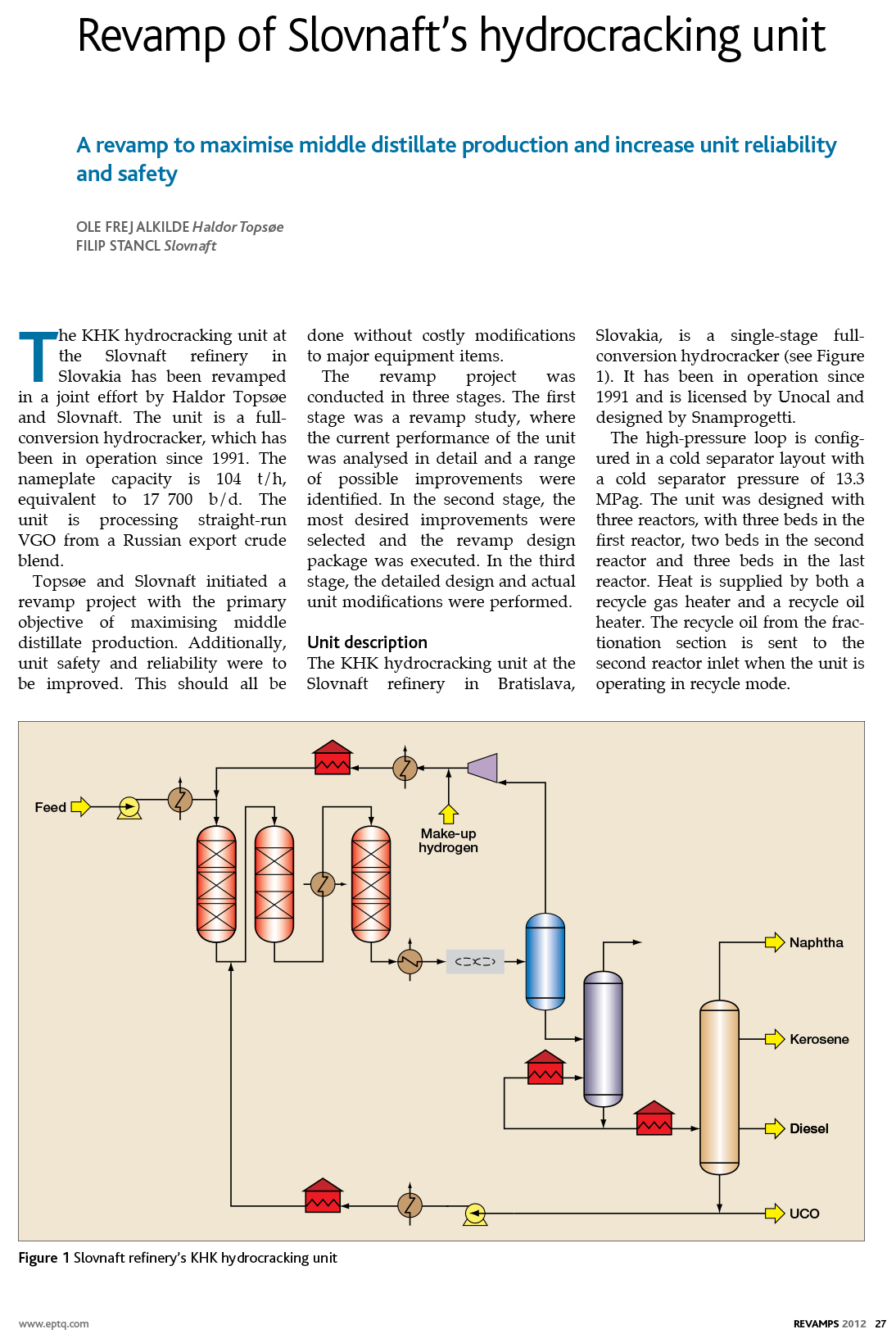 Revamp of Slovnaft's hydrocracking unit

A revamp to maximise middle distillate production and increase unit reliability and safety

OLE FREJ ALKILDE Haldor Topsøe
FILIP STANCL Slovnaft

The KHK hydrocracking unit at the Slovnaft refinery in Slovakia has been revamped in a joint effort by Haldor Topsøe and Slovnaft. The unit is a full-conversion hydrocracker, which has been in operation since 1991. The nameplate capacity is 104 t/h, equivalent to 17 700 b/d. The unit is processing straight-run VGO from a Russian export crude blend.

Topsøe and Slovnaft initiated a revamp project with the primary objective of maximising middle distillate production. Additionally, unit safety and reliability were to be improved. This should all be done without costly modifications to major equipment items.

The revamp project was conducted in three stages. The first stage was a revamp study, where the current performance of the unit was analysed in detail and a range of possible improvements were identified. In the second stage, the most desired improvements were selected and the revamp design package was executed. In the third stage, the detailed design and actual unit modifications were performed.

Unit description
The KHK hydrocracking unit at the Slovnaft refinery in Bratislava, Slovakia, is a single-stage full-conversion hydrocracker (see Figure 1). It has been in operation since 1991 and is licensed by Unocal and designed by Snamprogetti.

The high-pressure loop is configured in a cold separator layout with a cold separator pressure of 13.3 MPag. The unit was designed with three reactors, with three beds in the first reactor, two beds in the second reactor and three beds in the last reactor. Heat is supplied by both a recycle gas heater and a recycle oil heater. The recycle oil from the fractionation section is sent to the second reactor inlet when the unit is operating in recycle mode.

Feed
Make-up hydrogen
Naphtha
Kerosene
Diesel
UCO

Figure 1 Slovnaft refinery's KHK hydrocracking unit

www.eptq.com
REVAMPS 2012 27